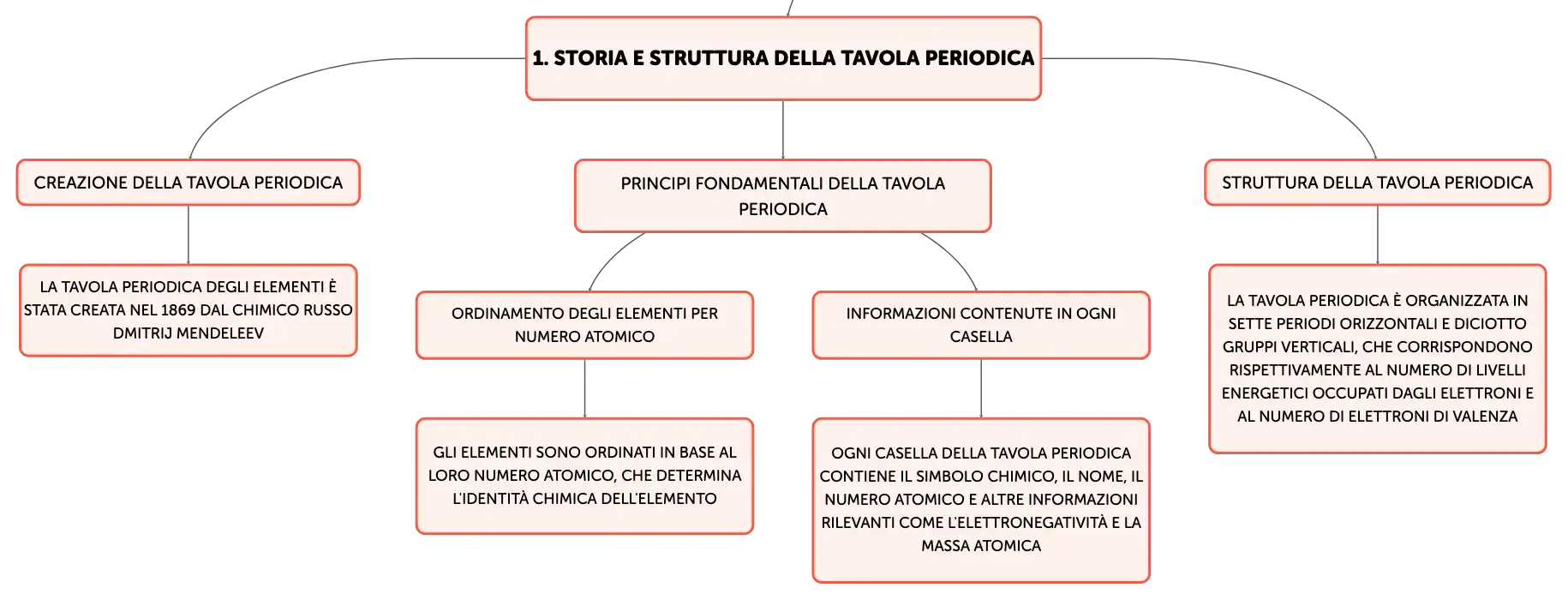 1. STORIA E STRUTTURA DELLA TAVOLA PERIODICA

CREAZIONE DELLA TAVOLA PERIODICA

LA TAVOLA PERIODICA DEGLI ELEMENTI È STATA CREATA NEL 1869 DAL CHIMICO RUSSO DMITRIJ MENDELEEV

PRINCIPI FONDAMENTALI DELLA TAVOLA PERIODICA

ORDINAMENTO DEGLI ELEMENTI PER NUMERO ATOMICO

GLI ELEMENTI SONO ORDINATI IN BASE AL LORO NUMERO ATOMICO, CHE DETERMINA L'IDENTITÀ CHIMICA DELL'ELEMENTO

INFORMAZIONI CONTENUTE IN OGNI CASELLA

OGNI CASELLA DELLA TAVOLA PERIODICA CONTIENE IL SIMBOLO CHIMICO, IL NOME, IL NUMERO ATOMICO E ALTRE INFORMAZIONI RILEVANTI COME L'ELETTRONEGATIVITÀ E LA MASSA ATOMICA

STRUTTURA DELLA TAVOLA PERIODICA

LA TAVOLA PERIODICA È ORGANIZZATA IN SETTE PERIODI ORIZZONTALI E DICIOTTO GRUPPI VERTICALI, CHE CORRISPONDONO RISPETTIVAMENTE AL NUMERO DI LIVELLI ENERGETICI OCCUPATI DAGLI ELETTRONI E AL NUMERO DI ELETTRONI DI VALENZA